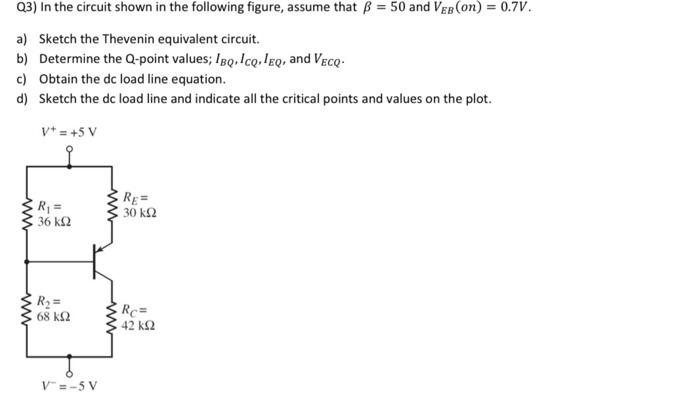 Q3) In the circuit shown in the following figure, assume that $\beta = 50$ and $V_{EB}(on) = 0.7V$.

a) Sketch the Thevenin equivalent circuit.
b) Determine the Q-point values; $I_{BQ}, I_{CQ}, I_{EQ}$, and $V_{ECQ}$.
c) Obtain the dc load line equation.
d) Sketch the dc load line and indicate all the critical points and values on the plot.

$V^+ = +5$ V

$R_1 =$ 36 kΩ

$R_E =$ 30 kΩ

$R_2 =$ 68 kΩ

$R_C =$ 42 kΩ

$V^- = -5$ V